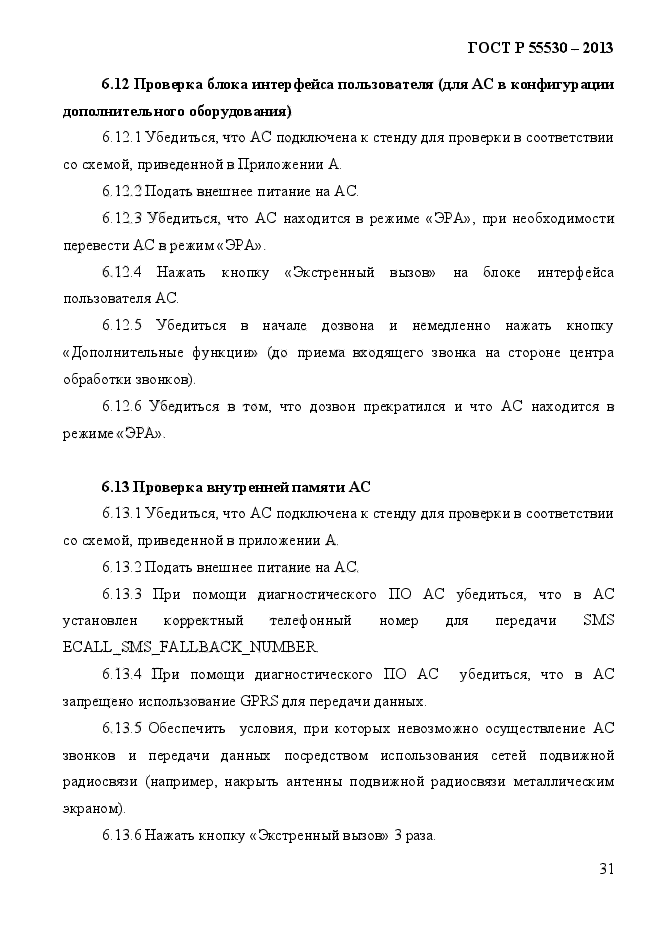 ГОСТ Р 55530 – 2013

6.12 Проверка блока интерфейса пользователя (для АС в конфигурации дополнительного оборудования)

6.12.1 Убедиться, что АС подключена к стенду для проверки в соответствии со схемой, приведенной в Приложении А.

6.12.2 Подать внешнее питание на АС.

6.12.3 Убедиться, что АС находится в режиме «ЭРА», при необходимости перевести АС в режим «ЭРА».

6.12.4 Нажать кнопку «Экстренный вызов» на блоке интерфейса пользователя АС.

6.12.5 Убедиться в начале дозвона и немедленно нажать кнопку «Дополнительные функции» (до приема входящего звонка на стороне центра обработки звонков).

6.12.6 Убедиться в том, что дозвон прекратился и что АС находится в режиме «ЭРА».

6.13 Проверка внутренней памяти АС

6.13.1 Убедиться, что АС подключена к стенду для проверки в соответствии со схемой, приведенной в приложении А.

6.13.2 Подать внешнее питание на АС.

6.13.3 При помощи диагностического ПО АС убедиться, что в АС установлен корректный телефонный номер для передачи SMS ECALL_SMS_FALLBACK_NUMBER.

6.13.4 При помощи диагностического ПО АС убедиться, что в АС запрещено использование GPRS для передачи данных.

6.13.5 Обеспечить условия, при которых невозможно осуществление АС звонков и передачи данных посредством использования сетей подвижной радиосвязи (например, накрыть антенны подвижной радиосвязи металлическим экраном).

6.13.6 Нажать кнопку «Экстренный вызов» 3 раза.

31